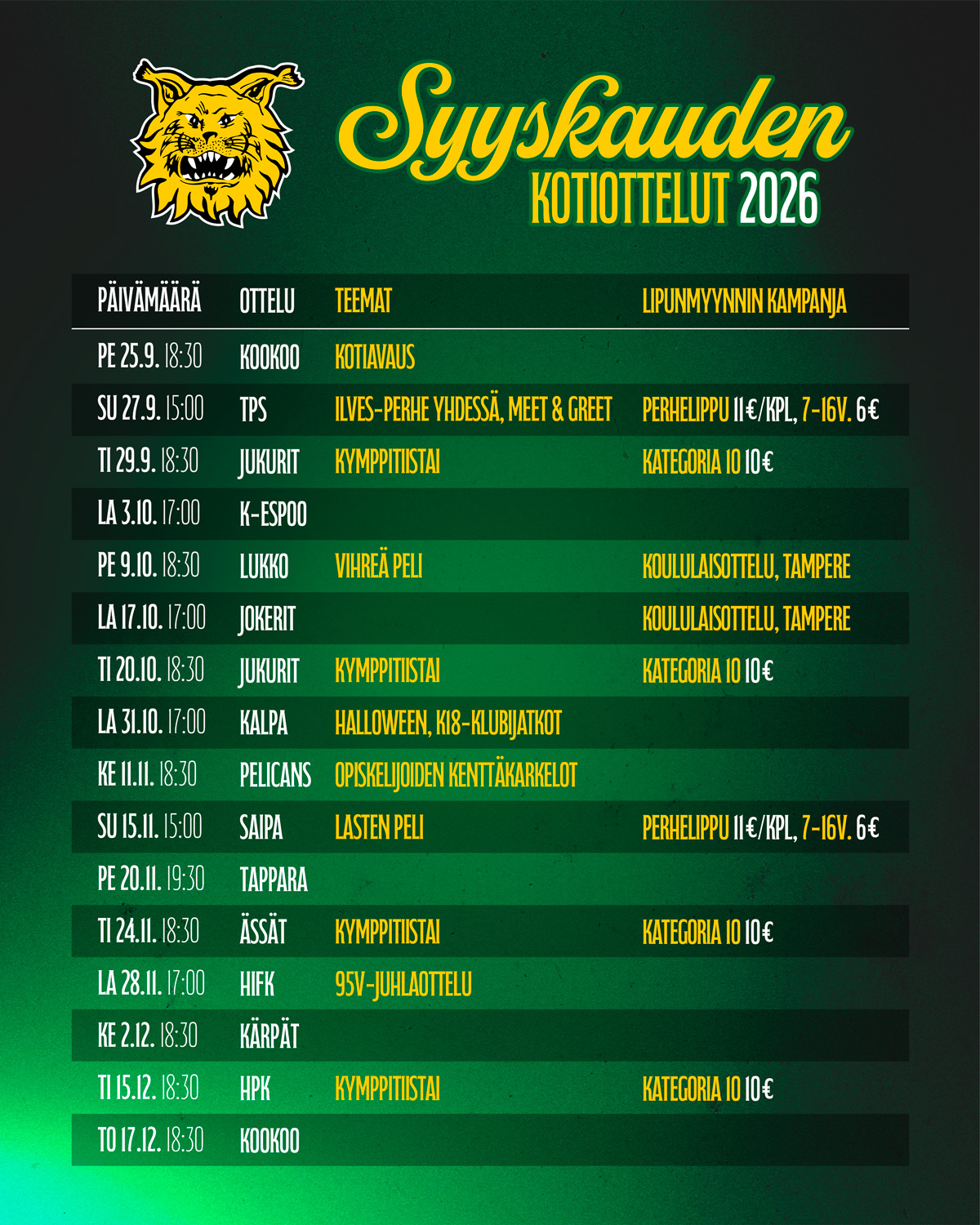 Syyskauden
KOTIOTTELUT 2026

| PÄIVÄMÄÄRÄ | OTTELU | TEEMAT | LIPUNMYYNNIN KAMPANJA |
|---|---|---|---|
| PE 25.9. 18:30 | KOOKOO | KOTIAVAUS | |
| SU 27.9. 15:00 | TPS | ILVES-PERHE YHDESSÄ, MEET & GREET | PERHELIPPU 11€/KPL, 7-16V. 6€ |
| TI 29.9. 18:30 | JUKURIT | KYMPPITIISTAI | KATEGORIA 10 10€ |
| LA 3.10. 17:00 | K-ESPOO | | |
| PE 9.10. 18:30 | LUKKO | VIHREÄ PELI | KOULULAISOTTELU, TAMPERE |
| LA 17.10. 17:00 | JOKERIT | | KOULULAISOTTELU, TAMPERE |
| TI 20.10. 18:30 | JUKURIT | KYMPPITIISTAI | KATEGORIA 10 10€ |
| LA 31.10. 17:00 | KALPA | HALLOWEEN, K18-KLUBIJATKOT | |
| KE 11.11. 18:30 | PELICANS | OPISKELIJOIDEN KENTTÄKARKELOT | |
| SU 15.11. 15:00 | SAIPA | LASTEN PELI | PERHELIPPU 11€/KPL, 7-16V. 6€ |
| PE 20.11. 19:30 | TAPPARA | | |
| TI 24.11. 18:30 | ÄSSÄT | KYMPPITIISTAI | KATEGORIA 10 10€ |
| LA 28.11. 17:00 | HIFK | 95V-JUHLAOTTELU | |
| KE 2.12. 18:30 | KÄRPÄT | | |
| TI 15.12. 18:30 | HPK | KYMPPITIISTAI | KATEGORIA 10 10€ |
| TO 17.12. 18:30 | KOOKOO | | |